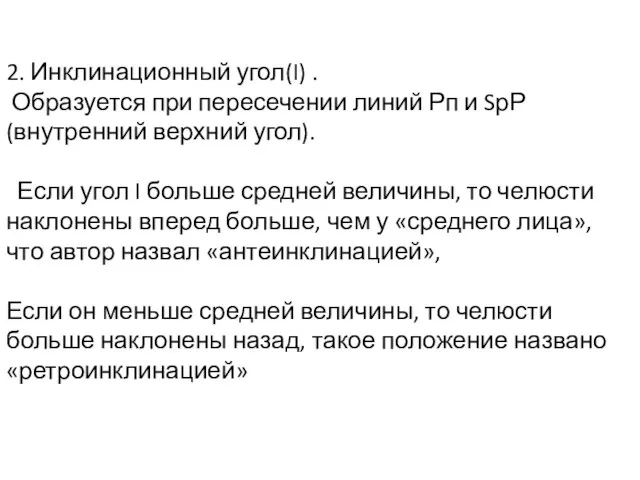 2. Инклинационный угол(I) .
Образуется при пересечении линий Рп и SpP (внутренний верхний угол).

Если угол I больше средней величины, то челюсти наклонены вперед больше, чем у «среднего лица», что автор назвал «антеинклинацией»,

Если он меньше средней величины, то челюсти больше наклонены назад, такое положение названо «ретроинклинацией»